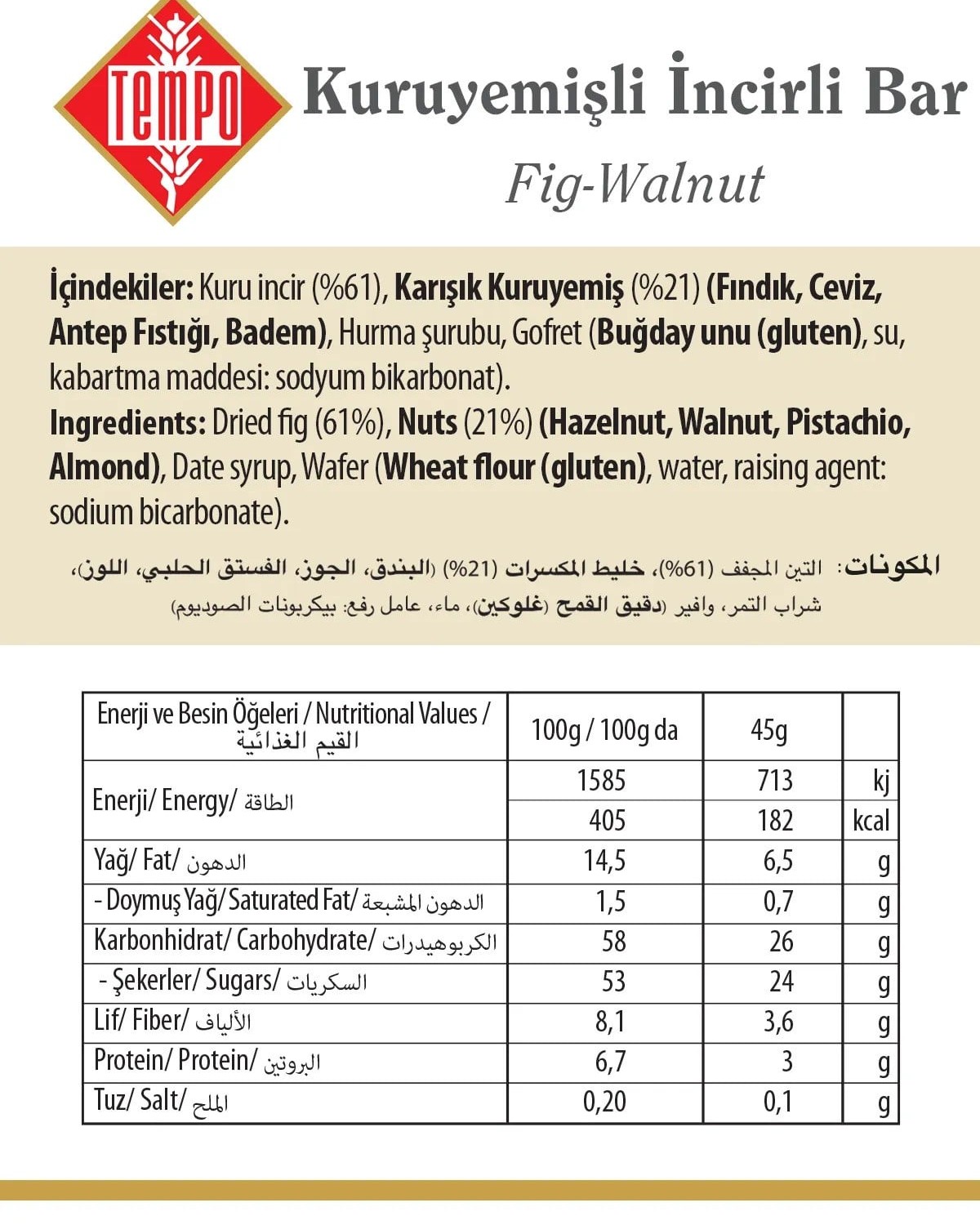 TEMPO

Kuruyemişli İncirli Bar

Fig-Walnut

İçindekiler: Kuru incir (%61), Karışık Kuruyemiş (%21) (Fındık, Ceviz, Antep Fıstığı, Badem), Hurma şurubu, Gofret (Buğday unu (gluten), su, kabartma maddesi: sodyum bikarbonat).
Ingredients: Dried fig (61%), Nuts (21%) (Hazelnut, Walnut, Pistachio, Almond), Date syrup, Wafer (Wheat flour (gluten), water, raising agent: sodium bicarbonate).

المكونات: التين المجفف (61%)، خليط المكسرات (21%) (البندق، الجوز، الفستق الحلبي، اللوز)، شراب التمر، وافير (دقيق القمح (غلوكين)، ماء، عامل رفع: بيكربونات الصوديوم)

| Enerji ve Besin Öğeleri / Nutritional Values / القيم الغذائية | 100g / 100g da | 45g | |
|---|---|---|---|
| Enerji/ Energy/ الطاقة | 1585 | 713 | kj |
| | 405 | 182 | kcal |
| Yağ/ Fat/ الدهون | 14,5 | 6,5 | g |
| - Doymuş Yağ/ Saturated Fat/ الدهون المشبعة | 1,5 | 0,7 | g |
| Karbonhidrat/ Carbohydrate/ الكربوهيدرات | 58 | 26 | g |
| - Şekerler/ Sugars/ السكريات | 53 | 24 | g |
| Lif/ Fiber/ الألياف | 8,1 | 3,6 | g |
| Protein/ Protein/ البروتين | 6,7 | 3 | g |
| Tuz/ Salt/ الملح | 0,20 | 0,1 | g |